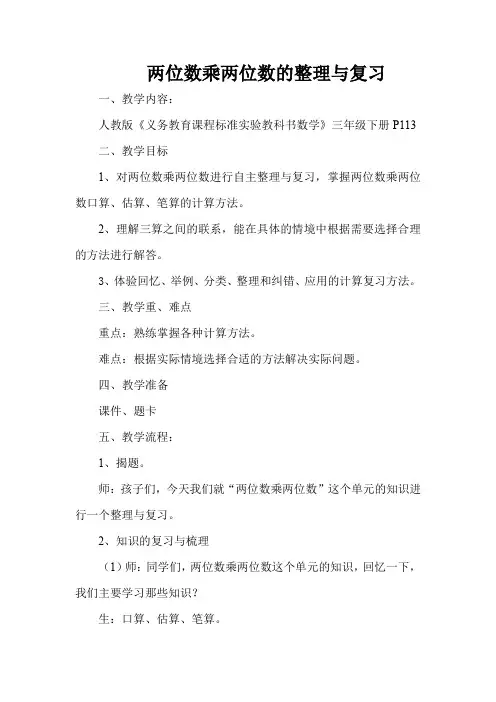 两位数乘两位数的整理与复习

一、教学内容：

人教版《义务教育课程标准实验教科书数学》三年级下册 P113

二、教学目标

1、对两位数乘两位数进行自主整理与复习，掌握两位数乘两位数口算、估算、笔算的计算方法。

2、理解三算之间的联系，能在具体的情境中根据需要选择合理的方法进行解答。

3、体验回忆、举例、分类、整理和纠错、应用的计算复习方法。

三、教学重、难点

重点：熟练掌握各种计算方法。

难点：根据实际情境选择合适的方法解决实际问题。

四、教学准备

课件、题卡

五、教学流程：

1、揭题。

师：孩子们，今天我们就“两位数乘两位数”这个单元的知识进行一个整理与复习。

2、知识的复习与梳理

（1）师：同学们，两位数乘两位数这个单元的知识，回忆一下，我们主要学习那些知识？

生：口算、估算、笔算。